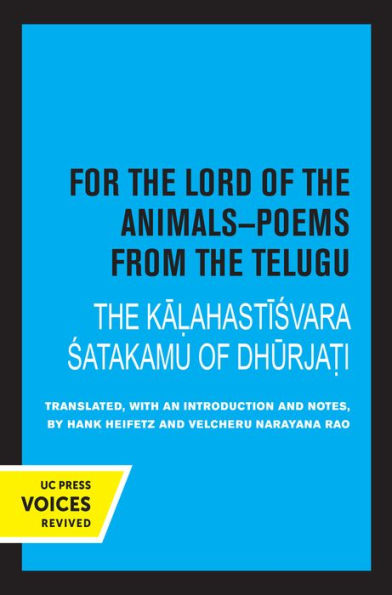 FOR THE LORD OF THE ANIMALS–POEMS FROM THE TELUGU

THE KĀḶAHASTĪŚVARA ŚATAKAMU OF DHŪRJAṬI

TRANSLATED, WITH AN INTRODUCTION AND NOTES, BY HANK HEIFETZ AND VELCHERU NARAYANA RAO

UC PRESS
VOICES
REVIVED